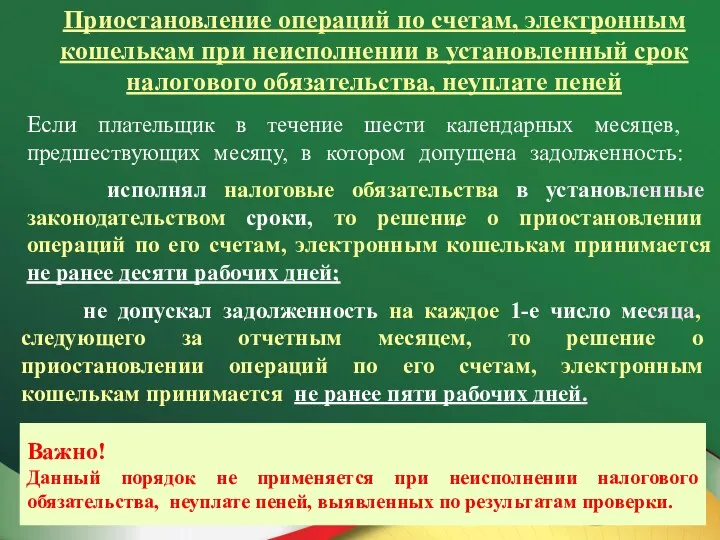 Приостановление операций по счетам, электронным кошелькам при неисполнении в установленный срок налогового обязательства, неуплате пеней

Если плательщик в течение шести календарных месяцев, предшествующих месяцу, в котором допущена задолженность:

исполнял налоговые обязательства в установленные законодательством сроки, то решение о приостановлении операций по его счетам, электронным кошелькам принимается не ранее десяти рабочих дней;

не допускал задолженность на каждое 1-е число месяца, следующего за отчетным месяцем, то решение о приостановлении операций по его счетам, электронным кошелькам принимается не ранее пяти рабочих дней.

Важно!
Данный порядок не применяется при неисполнении налогового обязательства, неуплате пеней, выявленных по результатам проверки.